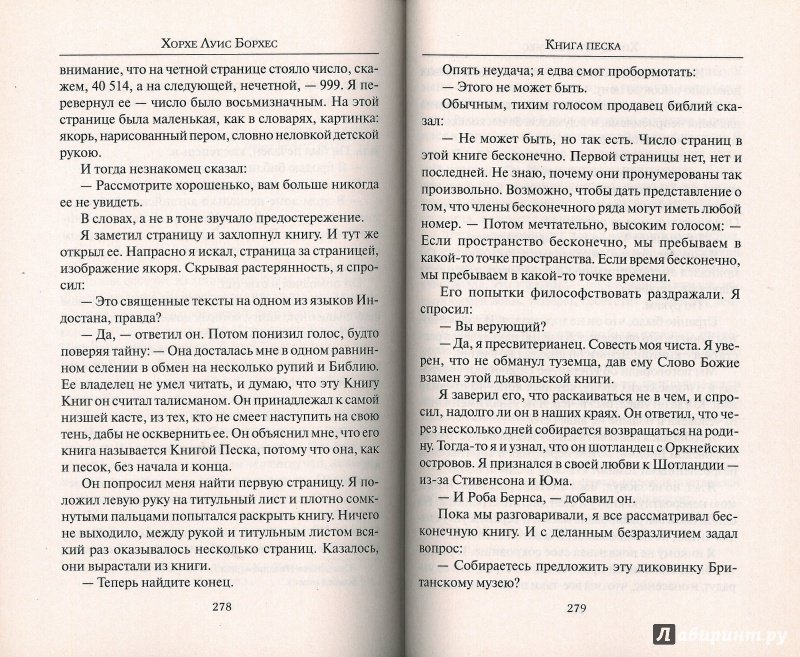 Хорхе Луис Борхес

внимание, что на четной странице стояло число, скажем, 40 514, а на следующей, нечетной, — 999. Я перевернул ее — число было восьмизначным. На этой странице была маленькая, как в словарях, картинка: якорь, нарисованный пером, словно неловкой детской рукою.

И тогда незнакомец сказал:

— Рассмотрите хорошенько, вам больше никогда ее не увидеть.

В словах, а не в тоне звучало предостережение.

Я заметил страницу и захлопнул книгу. И тут же открыл ее. Напрасно я искал, страница за страницей, изображение якоря. Скрывая растерянность, я спросил:

— Это священные тексты на одном из языков Индостана, правда?

— Да, — ответил он. Потом понизил голос, будто поверяя тайну: — Она досталась мне в одном равнинном селении в обмен на несколько рупий и Библию. Ее владелец не умел читать, и думаю, что эту Книгу Книг он считал талисманом. Он принадлежал к самой низшей касте, из тех, кто не смеет наступить на свою тень, дабы не осквернить ее. Он объяснил мне, что его книга называется Книгой Песка, потому что она, как и песок, без начала и конца.

Он попросил меня найти первую страницу. Я положил левую руку на титульный лист и плотно сомкнутыми пальцами попытался раскрыть книгу. Ничего не выходило, между рукой и титульным листом всякий раз оказывалось несколько страниц. Казалось, они вырастали из книги.

— Теперь найдите конец.

278

Книга песка

Опять неудача; я едва смог пробормотать:

— Этого не может быть.

Обычным, тихим голосом продавец библий сказал:

— Не может быть, но так есть. Число страниц в этой книге бесконечно. Первой страницы нет, нет и последней. Не знаю, почему они пронумерованы так произвольно. Возможно, чтобы дать представление о том, что члены бесконечного ряда могут иметь любой номер. — Потом мечтательно, высоким голосом: — Если пространство бесконечно, мы пребываем в какой-то точке пространства. Если время бесконечно, мы пребываем в какой-то точке времени.

Его попытки философствовать раздражали. Я спросил:

— Вы верующий?

— Да, я пресвитерианец. Совесть моя чиста. Я уверен, что не обманул туземца, дав ему Слово Божие взамен этой дьявольской книги.

Я заверил его, что раскаиваться не в чем, и спросил, надолго ли он в наших краях. Он ответил, что через несколько дней собирается возвращаться на родину. Тогда-то я и узнал, что он шотландец с Оркнейских островов. Я признался в своей любви к Шотландии — из-за Стивенсона и Юма.

— И Роба Бернса, — добавил он.

Пока мы разговаривали, я все рассматривал бесконечную книгу. И с деланным безразличием задал вопрос:

— Собираетесь предложить эту диковинку Британскому музею?

279

Лабиринт.ру